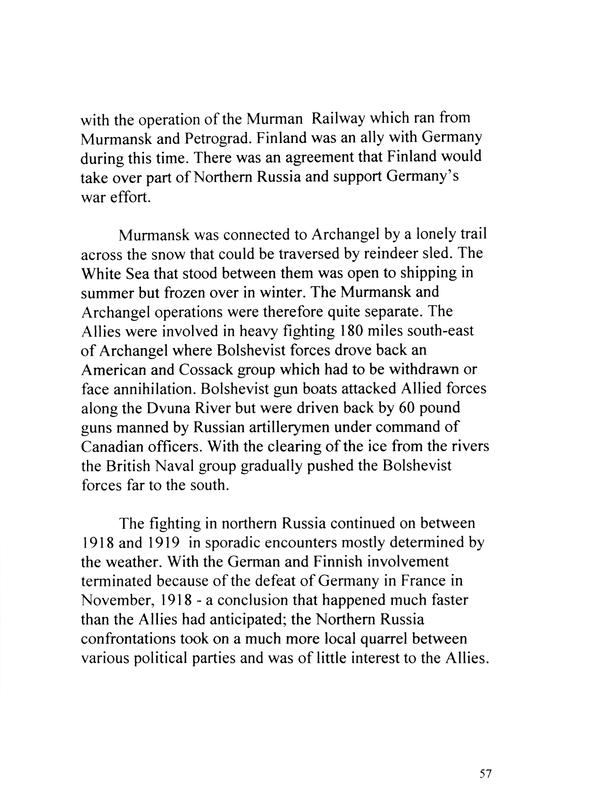 with the operation of the Murman Railway which ran from Murmansk and Petrograd. Finland was an ally with Germany during this time. There was an agreement that Finland would take over part of Northern Russia and support Germany's war effort.

Murmansk was connected to Archangel by a lonely trail across the snow that could be traversed by reindeer sled. The White Sea that stood between them was open to shipping in summer but frozen over in winter. The Murmansk and Archangel operations were therefore quite separate. The Allies were involved in heavy fighting 180 miles south-east of Archangel where Bolshevist forces drove back an American and Cossack group which had to be withdrawn or face annihilation. Bolshevist gun boats attacked Allied forces along the Dvuna River but were driven back by 60 pound guns manned by Russian artillerymen under command of Canadian officers. With the clearing of the ice from the rivers the British Naval group gradually pushed the Bolshevist forces far to the south.

The fighting in northern Russia continued on between 1918 and 1919 in sporadic encounters mostly determined by the weather. With the German and Finnish involvement terminated because of the defeat of Germany in France in November, 1918 - a conclusion that happened much faster than the Allies had anticipated; the Northern Russia confrontations took on a much more local quarrel between various political parties and was of little interest to the Allies.

57